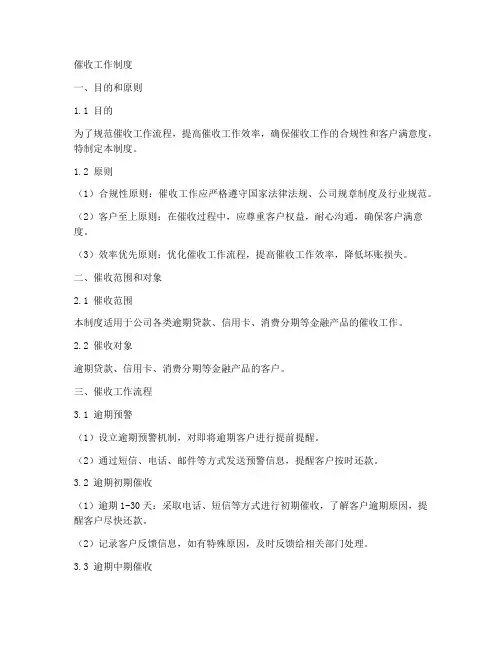 催收工作制度

一、目的和原则

1.1 目的

为了规范催收工作流程，提高催收工作效率，确保催收工作的合规性和客户满意度，特制定本制度。

1.2 原则

（1）合规性原则：催收工作应严格遵守国家法律法规、公司规章制度及行业规范。

（2）客户至上原则：在催收过程中，应尊重客户权益，耐心沟通，确保客户满意度。

（3）效率优先原则：优化催收工作流程，提高催收工作效率，降低坏账损失。

二、催收范围和对象

2.1 催收范围

本制度适用于公司各类逾期贷款、信用卡、消费分期等金融产品的催收工作。

2.2 催收对象

逾期贷款、信用卡、消费分期等金融产品的客户。

三、催收工作流程

3.1 逾期预警

（1）设立逾期预警机制，对即将逾期客户进行提前提醒。

（2）通过短信、电话、邮件等方式发送预警信息，提醒客户按时还款。

3.2 逾期初期催收

（1）逾期 1-30 天：采取电话、短信等方式进行初期催收，了解客户逾期原因，提醒客户尽快还款。

（2）记录客户反馈信息，如有特殊原因，及时反馈给相关部门处理。

3.3 逾期中期催收